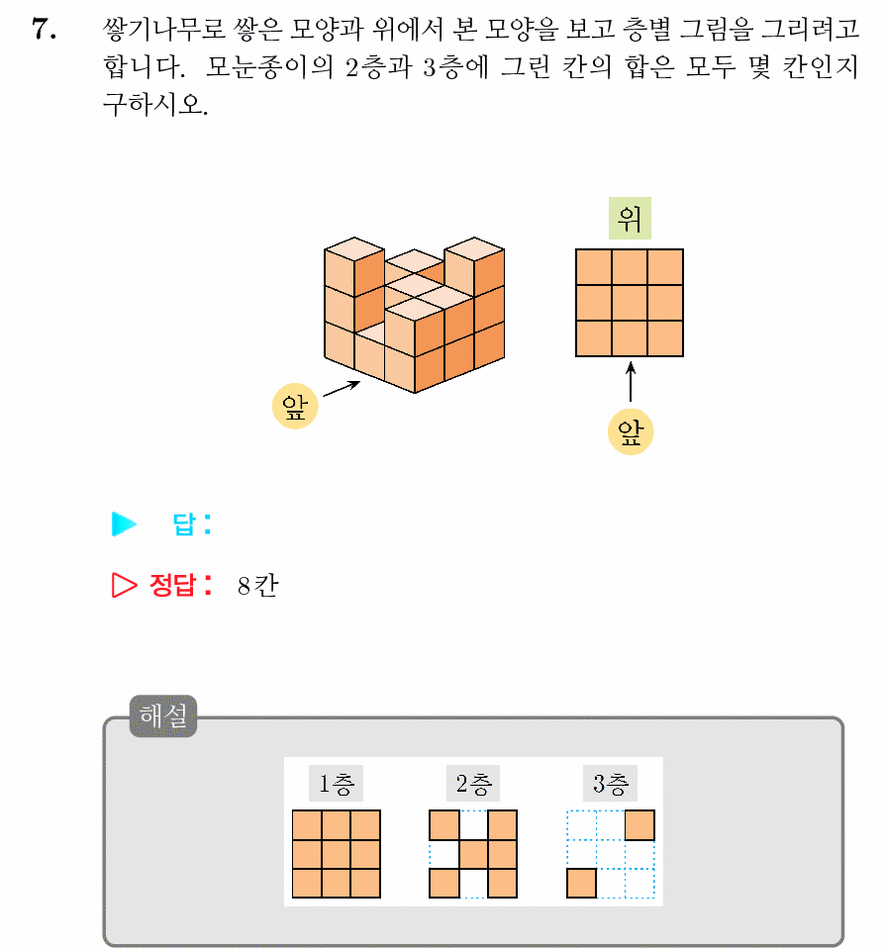 7. 쌓기나무로 쌓은 모양과 위에서 본 모양을 보고 층별 그림을 그리려고 합니다. 모눈종이의 2층과 3층에 그린 칸의 합은 모두 몇 칸인지 구하시오.

위

앞

앞

▶ 답:

▷ 정답: 8칸

해설

1층

2층

3층